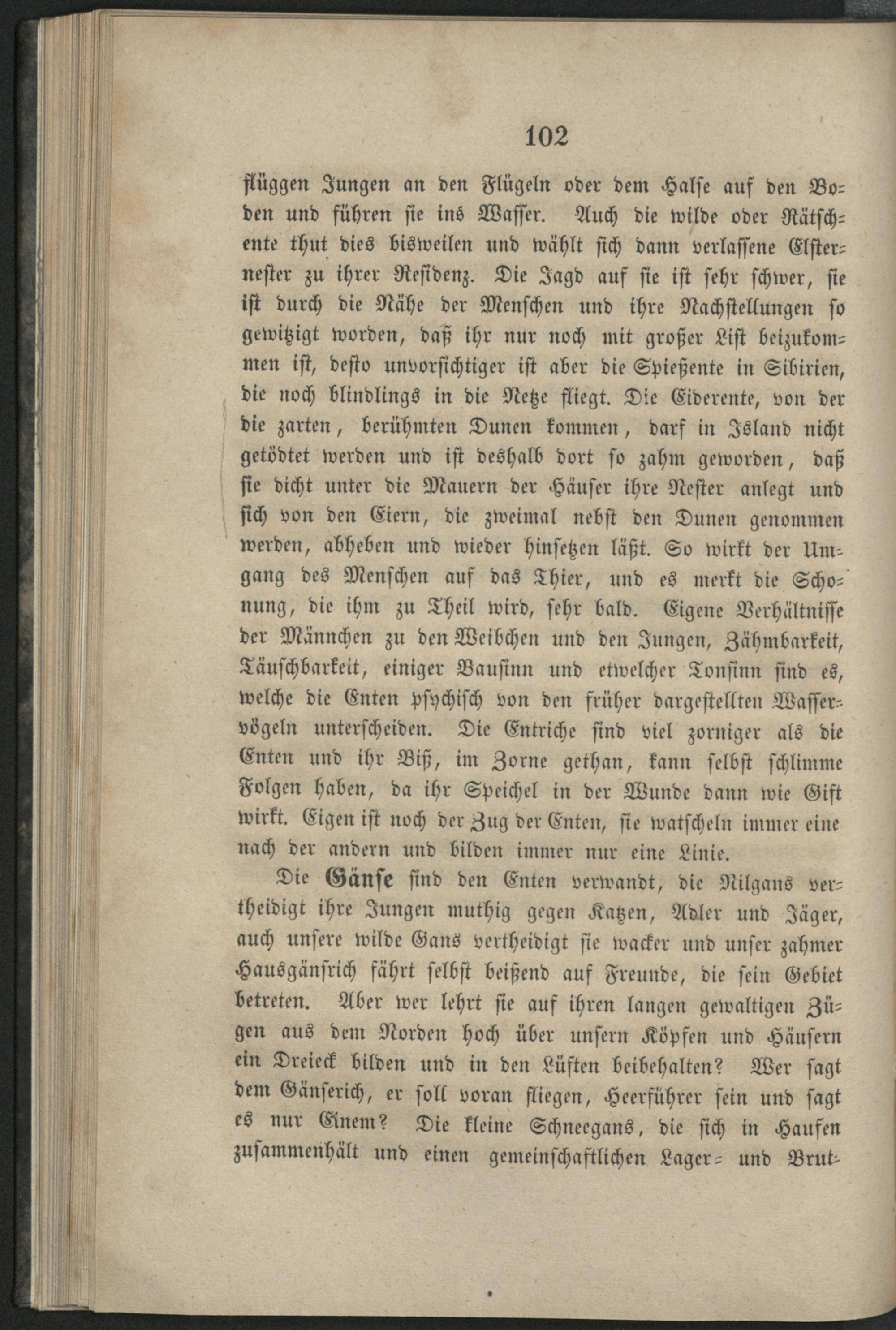 102

flüggen Jungen an den Flügeln oder dem Halse auf den Boden und führen sie ins Wasser. Auch die wilde oder Rätschente thut dies bisweilen und wählt sich dann verlassene Elsternester zu ihrer Residenz. Die Jagd auf sie ist sehr schwer, sie ist durch die Nähe der Menschen und ihre Nachstellungen so gewitzigt worden, daß ihr nur noch mit großer List beizukommen ist, desto unvorsichtiger ist aber die Spießente in Sibirien, die noch blindlings in die Netze fliegt. Die Eiderente, von der die zarten, berühmten Dunen kommen, darf in Island nicht getödtet werden und ist deshalb dort so zahm geworden, daß sie dicht unter die Mauern der Häuser ihre Nester anlegt und sich von den Eiern, die zweimal nebst den Dunen genommen werden, abheben und wieder hinsetzen läßt. So wirkt der Umgang des Menschen auf das Thier, und es merkt die Schonung, die ihm zu Theil wird, sehr bald. Eigene Verhältnisse der Männchen zu den Weibchen und den Jungen, Zähmbarkeit, Täuschbarkeit, einiger Bausinn und etwelcher Tonsinn sind es, welche die Enten psychisch von den früher dargestellten Wasservögeln unterscheiden. Die Entriche sind viel zorniger als die Enten und ihr Biß, im Zorne gethan, kann selbst schlimme Folgen haben, da ihr Speichel in der Wunde dann wie Gift wirkt. Eigen ist noch der Zug der Enten, sie watscheln immer eine nach der andern und bilden immer nur eine Linie.

Die Gänse sind den Enten verwandt, die Nilgans vertheidigt ihre Jungen muthig gegen Katzen, Adler und Jäger, auch unsere wilde Gans vertheidigt sie wacker und unser zahmer Hausgänsrich fährt selbst beißend auf Freunde, die sein Gebiet betreten. Aber wer lehrt sie auf ihren langen gewaltigen Zügen aus dem Norden hoch über unsern Köpfen und Häusern ein Dreieck bilden und in den Lüften beibehalten? Wer sagt dem Gänserich, er soll voran fliegen, Heerführer sein und sagt es nur Einem? Die kleine Schneegans, die sich in Haufen zusammenhält und einen gemeinschaftlichen Lager- und Brut-